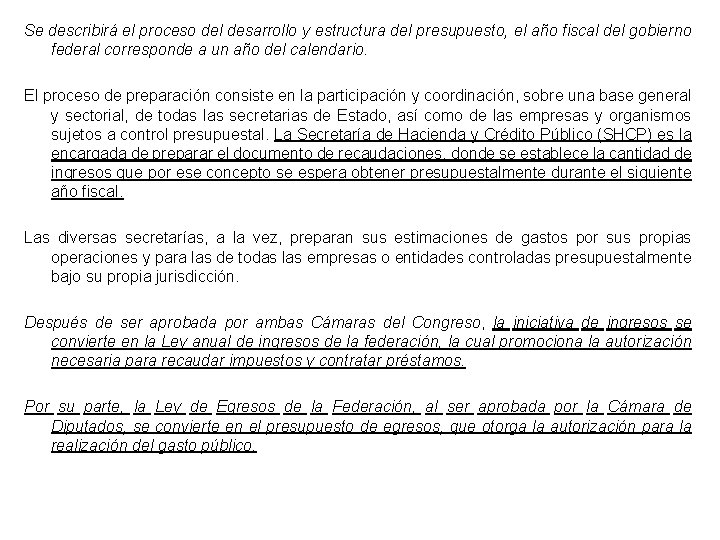 Se describirá el proceso del desarrollo y estructura del presupuesto, el año fiscal del gobierno federal corresponde a un año del calendario.

El proceso de preparación consiste en la participación y coordinación, sobre una base general y sectorial, de todas las secretarias de Estado, así como de las empresas y organismos sujetos a control presupuestal. La Secretaría de Hacienda y Crédito Público (SHCP) es la encargada de preparar el documento de recaudaciones, donde se establece la cantidad de ingresos que por ese concepto se espera obtener presupuestalmente durante el siguiente año fiscal.

Las diversas secretarías, a la vez, preparan sus estimaciones de gastos por sus propias operaciones y para las de todas las empresas o entidades controladas presupuestalmente bajo su propia jurisdicción.

Después de ser aprobada por ambas Cámaras del Congreso, la iniciativa de ingresos se convierte en la Ley anual de ingresos de la federación, la cual promociona la autorización necesaria para recaudar impuestos y contratar préstamos.

Por su parte, la Ley de Egresos de la Federación, al ser aprobada por la Cámara de Diputados, se convierte en el presupuesto de egresos, que otorga la autorización para la realización del gasto público.